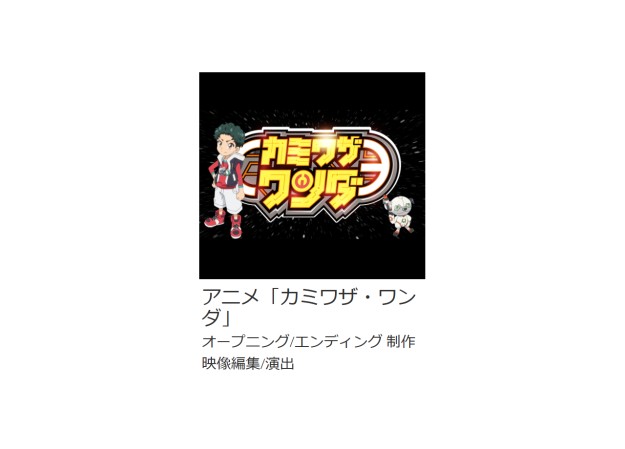 カミワザ
ワンダ

アニメ「カミワザ・ワンダ」

オープニング/エンディング 制作
映像編集/演出